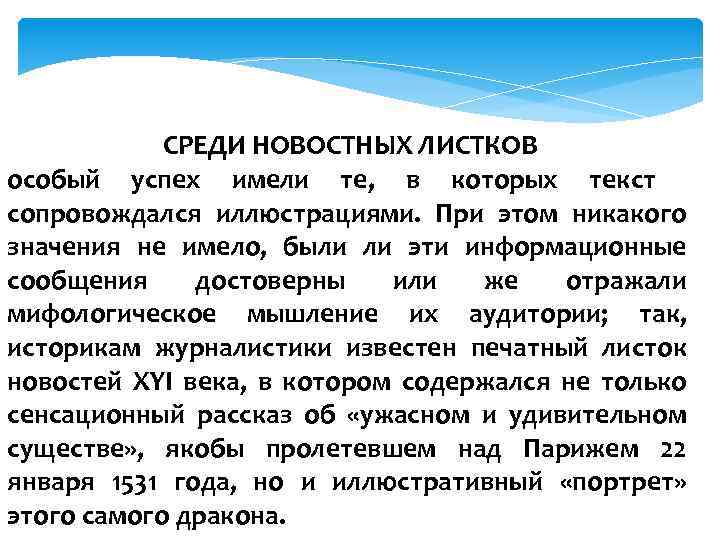 СРЕДИ НОВОСТНЫХ ЛИСТКОВ
особый успех имели те, в которых текст сопровождался иллюстрациями. При этом никакого значения не имело, были ли эти информационные сообщения достоверны или же отражали мифологическое мышление их аудитории; так, историкам журналистики известен печатный листок новостей XYI века, в котором содержался не только сенсационный рассказ об «ужасном и удивительном существе», якобы пролетевшем над Парижем 22 января 1531 года, но и иллюстративный «портрет» этого самого дракона.